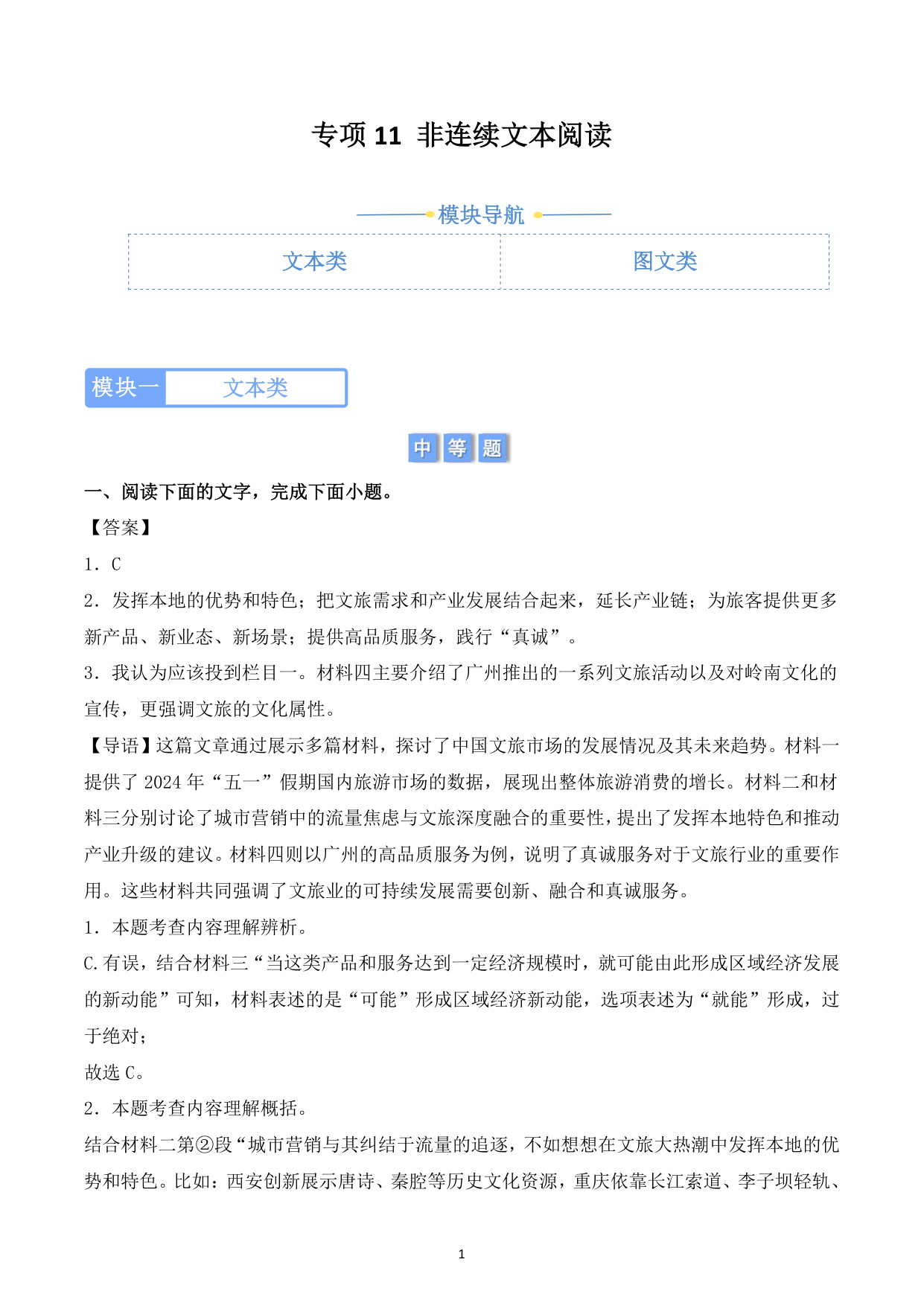 专项 11 非连续文本阅读

模块导航

| 文本类 | 图文类 |
|---|---|

模块一 文本类

中 等 题

一、阅读下面的文字，完成下面小题。

【答案】

1．C

2．发挥本地的优势和特色；把文旅需求和产业发展结合起来，延长产业链；为旅客提供更多新产品、新业态、新场景；提供高品质服务，践行“真诚”。

3．我认为应该投到栏目一。材料四主要介绍了广州推出的一系列文旅活动以及对岭南文化的宣传，更强调文旅的文化属性。

【导语】这篇文章通过展示多篇材料，探讨了中国文旅市场的发展情况及其未来趋势。材料一提供了 2024 年“五一”假期国内旅游市场的数据，展现出整体旅游消费的增长。材料二和材料三分别讨论了城市营销中的流量焦虑与文旅深度融合的重要性，提出了发挥本地特色和推动产业升级的建议。材料四则以广州的高品质服务为例，说明了真诚服务对于文旅行业的重要作用。这些材料共同强调了文旅业的可持续发展需要创新、融合和真诚服务。

1．本题考查内容理解辨析。

C.有误，结合材料三“当这类产品和服务达到一定经济规模时，就可能由此形成区域经济发展的新动能”可知，材料表述的是“可能”形成区域经济新动能，选项表述为“就能”形成，过于绝对；

故选 C。

2．本题考查内容理解概括。

结合材料二第②段“城市营销与其纠结于流量的追逐，不如想想在文旅大热潮中发挥本地的优势和特色。比如：西安创新展示唐诗、秦腔等历史文化资源，重庆依靠长江索道、李子坝轻轨、

1